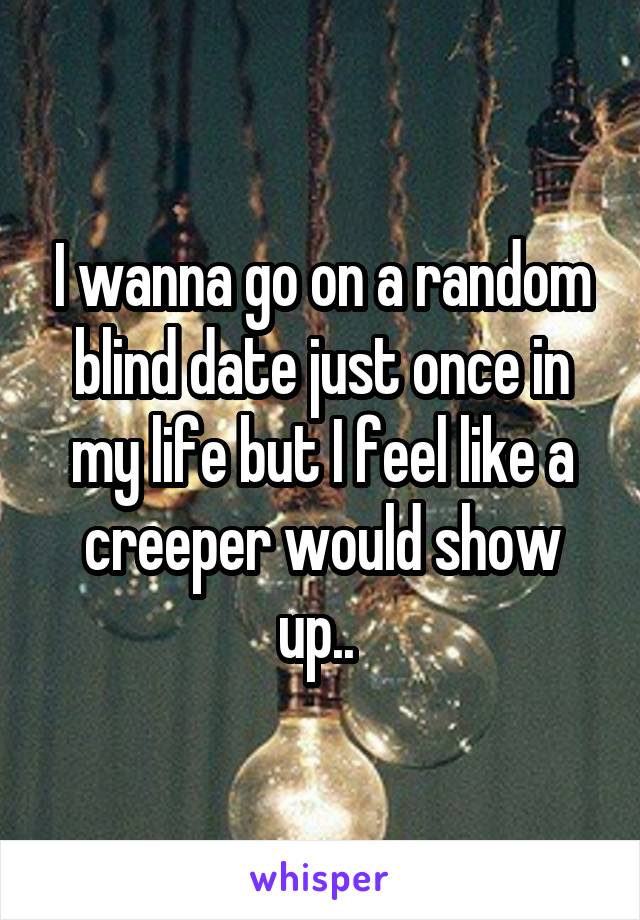 I wanna go on a random blind date just once in my life but I feel like a creeper would show up..

whisper